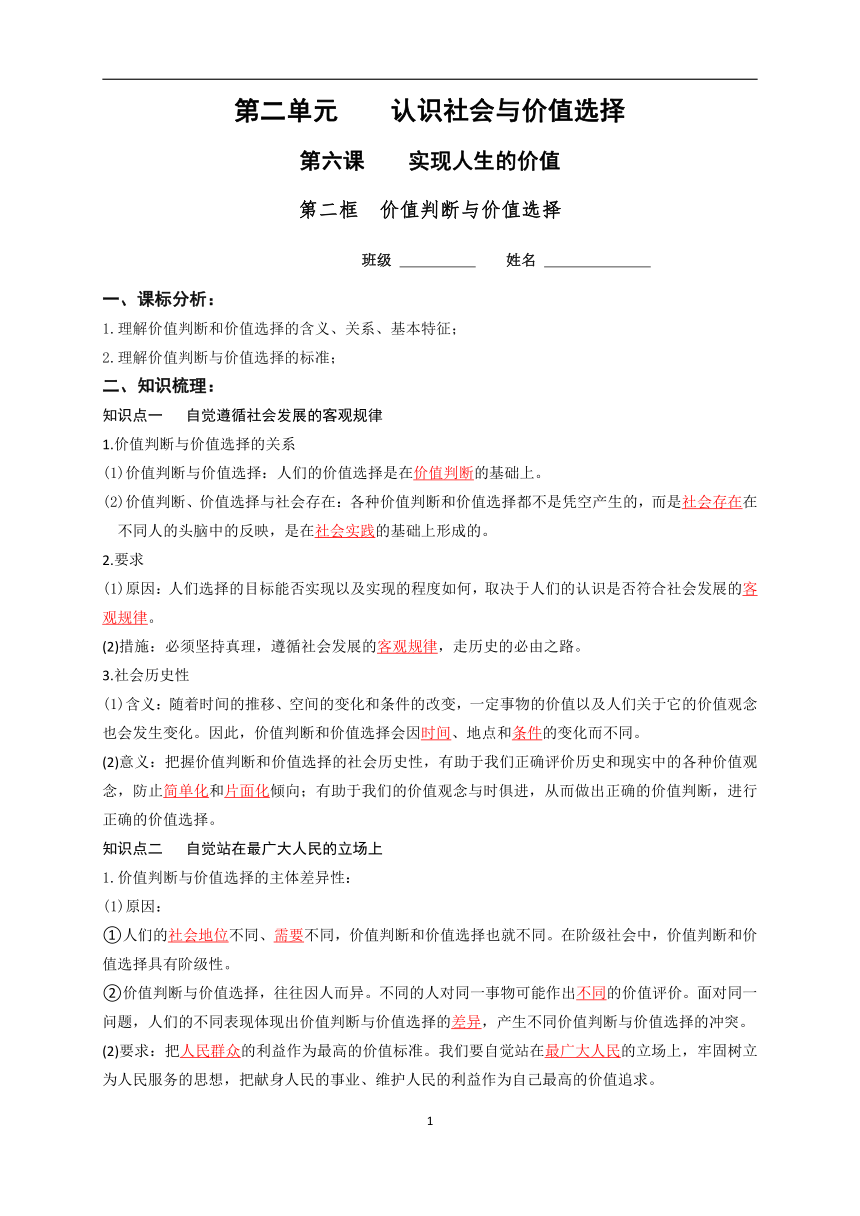 第二单元　　认识社会与价值选择

第六课　　实现人生的价值

第二框　价值判断与价值选择

班级 __________　　姓名 ______________

一、课标分析：

1.理解价值判断和价值选择的含义、关系、基本特征；

2.理解价值判断与价值选择的标准；

二、知识梳理：

知识点一　　自觉遵循社会发展的客观规律

1.价值判断与价值选择的关系

(1)价值判断与价值选择：人们的价值选择是在价值判断的基础上。

(2)价值判断、价值选择与社会存在：各种价值判断和价值选择都不是凭空产生的，而是社会存在在不同人的头脑中的反映，是在社会实践的基础上形成的。

2.要求

(1)原因：人们选择的目标能否实现以及实现的程度如何，取决于人们的认识是否符合社会发展的客观规律。

(2)措施：必须坚持真理，遵循社会发展的客观规律，走历史的必由之路。

3.社会历史性

(1)含义：随着时间的推移、空间的变化和条件的改变，一定事物的价值以及人们关于它的价值观念也会发生变化。因此，价值判断和价值选择会因时间、地点和条件的变化而不同。

(2)意义：把握价值判断和价值选择的社会历史性，有助于我们正确评价历史和现实中的各种价值观念，防止简单化和片面化倾向；有助于我们的价值观念与时俱进，从而做出正确的价值判断，进行正确的价值选择。

知识点二　　自觉站在最广大人民的立场上

1.价值判断与价值选择的主体差异性：

(1)原因：

①人们的社会地位不同、需要不同，价值判断和价值选择也就不同。在阶级社会中，价值判断和价值选择具有阶级性。

②价值判断与价值选择，往往因人而异。不同的人对同一事物可能作出不同的价值评价。面对同一问题，人们的不同表现体现出价值判断与价值选择的差异，产生不同价值判断与价值选择的冲突。

(2)要求：把人民群众的利益作为最高的价值标准。我们要自觉站在最广大人民的立场上，牢固树立为人民服务的思想，把献身人民的事业、维护人民的利益作为自己最高的价值追求。

1